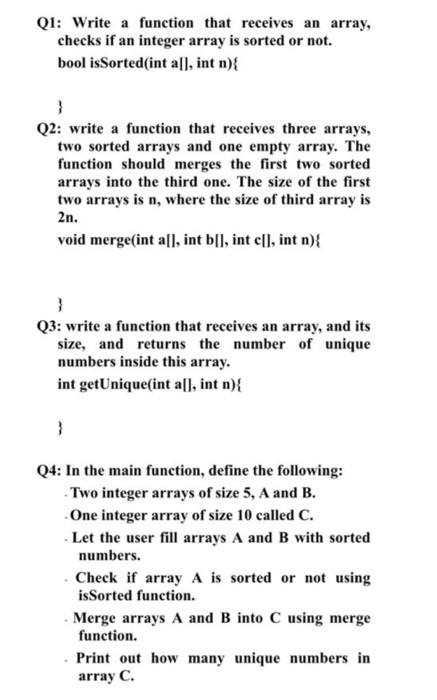 Q1: Write a function that receives an array, checks if an integer array is sorted or not.

bool isSorted(int a[], int n){

}

Q2: write a function that receives three arrays, two sorted arrays and one empty array. The function should merges the first two sorted arrays into the third one. The size of the first two arrays is n, where the size of third array is 2n.

void merge(int a[], int b[], int c[], int n){

}

Q3: write a function that receives an array, and its size, and returns the number of unique numbers inside this array.

int getUnique(int a[], int n){

}

Q4: In the main function, define the following:

- Two integer arrays of size 5, A and B.
- One integer array of size 10 called C.
- Let the user fill arrays A and B with sorted numbers.
- Check if array A is sorted or not using isSorted function.
- Merge arrays A and B into C using merge function.
- Print out how many unique numbers in array C.